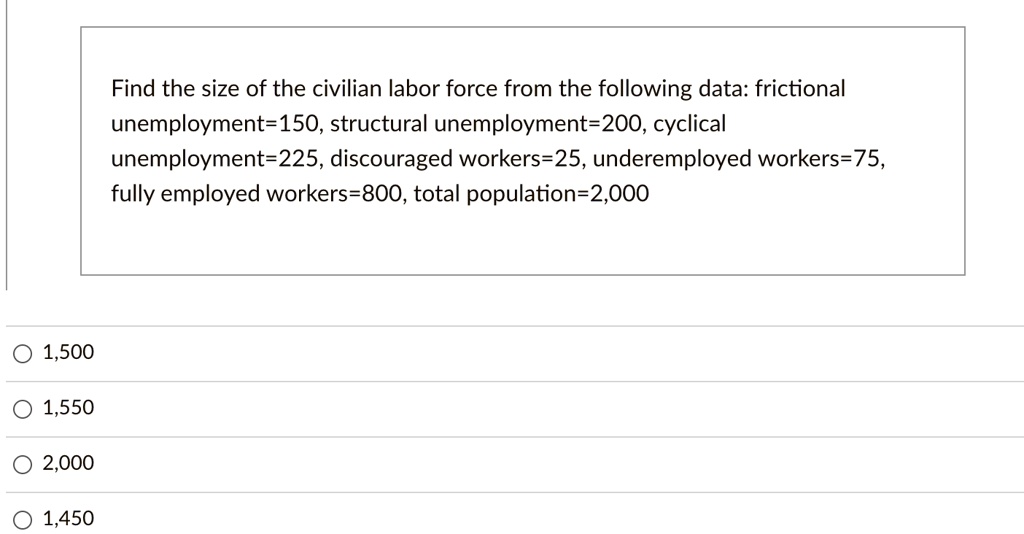 Find the size of the civilian labor force from the following data: frictional unemployment=150, structural unemployment=200, cyclical unemployment=225, discouraged workers=25, underemployed workers=75, fully employed workers=800, total population=2,000

○ 1,500

○ 1,550

○ 2,000

○ 1,450